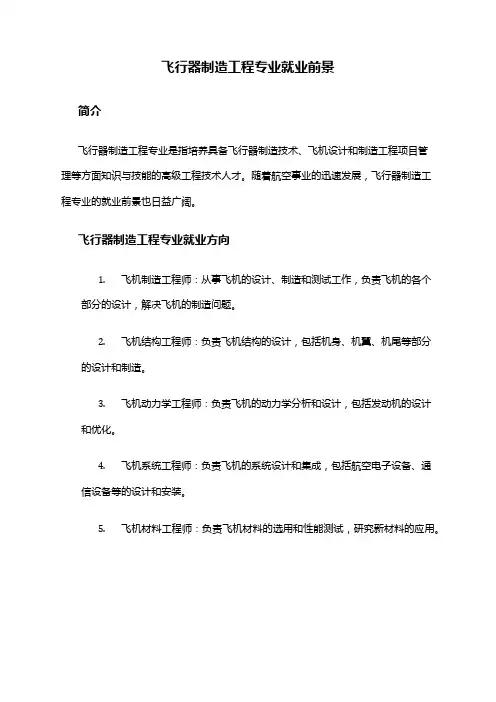 飞行器制造工程专业就业前景

简介

飞行器制造工程专业是指培养具备飞行器制造技术、飞机设计和制造工程项目管理等方面知识与技能的高级工程技术人才。随着航空事业的迅速发展，飞行器制造工程专业的就业前景也日益广阔。

飞行器制造工程专业就业方向

1. 飞机制造工程师：从事飞机的设计、制造和测试工作，负责飞机的各个部分的设计，解决飞机的制造问题。

2. 飞机结构工程师：负责飞机结构的设计，包括机身、机翼、机尾等部分的设计和制造。

3. 飞机动力学工程师：负责飞机的动力学分析和设计，包括发动机的设计和优化。

4. 飞机系统工程师：负责飞机的系统设计和集成，包括航空电子设备、通信设备等的设计和安装。

5. 飞机材料工程师：负责飞机材料的选用和性能测试，研究新材料的应用。